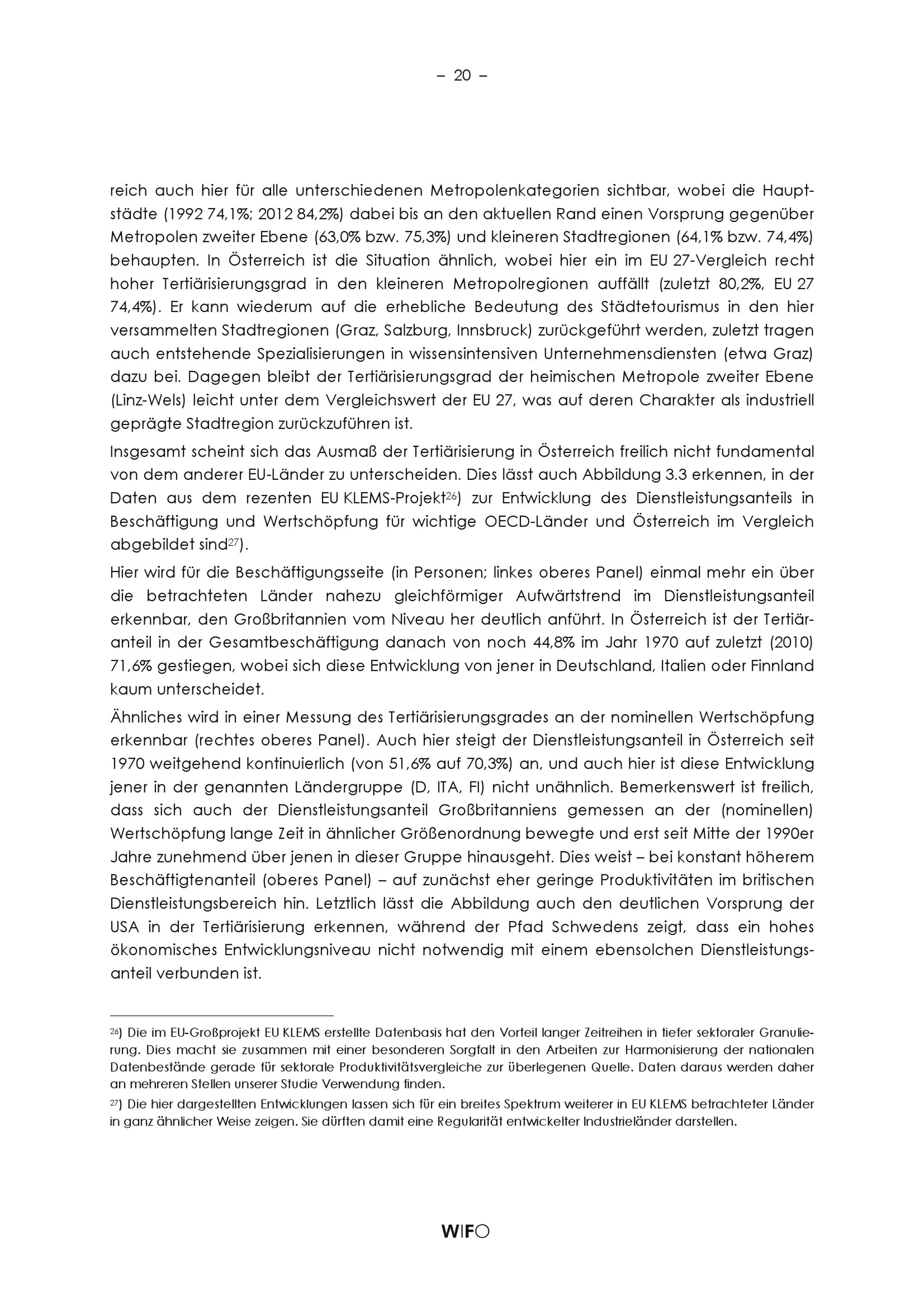 – 20 –

reich auch hier für alle unterschiedenen Metropolenkategorien sichtbar, wobei die Hauptstädte (1992 74,1%; 2012 84,2%) dabei bis an den aktuellen Rand einen Vorsprung gegenüber Metropolen zweiter Ebene (63,0% bzw. 75,3%) und kleineren Stadtregionen (64,1% bzw. 74,4%) behaupten. In Österreich ist die Situation ähnlich, wobei hier ein im EU 27-Vergleich recht hoher Tertiärisierungsgrad in den kleineren Metropolregionen auffällt (zuletzt 80,2%, EU 27 74,4%). Er kann wiederum auf die erhebliche Bedeutung des Städtetourismus in den hier versammelten Stadtregionen (Graz, Salzburg, Innsbruck) zurückgeführt werden, zuletzt tragen auch entstehende Spezialisierungen in wissensintensiven Unternehmensdiensten (etwa Graz) dazu bei. Dagegen bleibt der Tertiärisierungsgrad der heimischen Metropole zweiter Ebene (Linz-Wels) leicht unter dem Vergleichswert der EU 27, was auf deren Charakter als industriell geprägte Stadtregion zurückzuführen ist.

Insgesamt scheint sich das Ausmaß der Tertiärisierung in Österreich freilich nicht fundamental von dem anderer EU-Länder zu unterscheiden. Dies lässt auch Abbildung 3.3 erkennen, in der Daten aus dem rezenten EU KLEMS-Projekt$^{26}$) zur Entwicklung des Dienstleistungsanteils in Beschäftigung und Wertschöpfung für wichtige OECD-Länder und Österreich im Vergleich abgebildet sind$^{27}$).

Hier wird für die Beschäftigungsseite (in Personen; linkes oberes Panel) einmal mehr ein über die betrachteten Länder nahezu gleichförmiger Aufwärtstrend im Dienstleistungsanteil erkennbar, den Großbritannien vom Niveau her deutlich anführt. In Österreich ist der Tertiäranteil in der Gesamtbeschäftigung danach von noch 44,8% im Jahr 1970 auf zuletzt (2010) 71,6% gestiegen, wobei sich diese Entwicklung von jener in Deutschland, Italien oder Finnland kaum unterscheidet.

Ähnliches wird in einer Messung des Tertiärisierungsgrades an der nominellen Wertschöpfung erkennbar (rechtes oberes Panel). Auch hier steigt der Dienstleistungsanteil in Österreich seit 1970 weitgehend kontinuierlich (von 51,6% auf 70,3%) an, und auch hier ist diese Entwicklung jener in der genannten Ländergruppe (D, ITA, FI) nicht unähnlich. Bemerkenswert ist freilich, dass sich auch der Dienstleistungsanteil Großbritanniens gemessen an der (nominellen) Wertschöpfung lange Zeit in ähnlicher Größenordnung bewegte und erst seit Mitte der 1990er Jahre zunehmend über jenen in dieser Gruppe hinausgeht. Dies weist – bei konstant höherem Beschäftigtenanteil (oberes Panel) – auf zunächst eher geringe Produktivitäten im britischen Dienstleistungsbereich hin. Letztlich lässt die Abbildung auch den deutlichen Vorsprung der USA in der Tertiärisierung erkennen, während der Pfad Schwedens zeigt, dass ein hohes ökonomisches Entwicklungsniveau nicht notwendig mit einem ebensolchen Dienstleistungsanteil verbunden ist.

$^{26}$) Die im EU-Großprojekt EU KLEMS erstellte Datenbasis hat den Vorteil langer Zeitreihen in tiefer sektoraler Granulierung. Dies macht sie zusammen mit einer besonderen Sorgfalt in den Arbeiten zur Harmonisierung der nationalen Datenbestände gerade für sektorale Produktivitätsvergleiche zur überlegenen Quelle. Daten daraus werden daher an mehreren Stellen unserer Studie Verwendung finden.

$^{27}$) Die hier dargestellten Entwicklungen lassen sich für ein breites Spektrum weiterer in EU KLEMS betrachteter Länder in ganz ähnlicher Weise zeigen. Sie dürften damit eine Regularität entwickelter Industrieländer darstellen.

WIFO